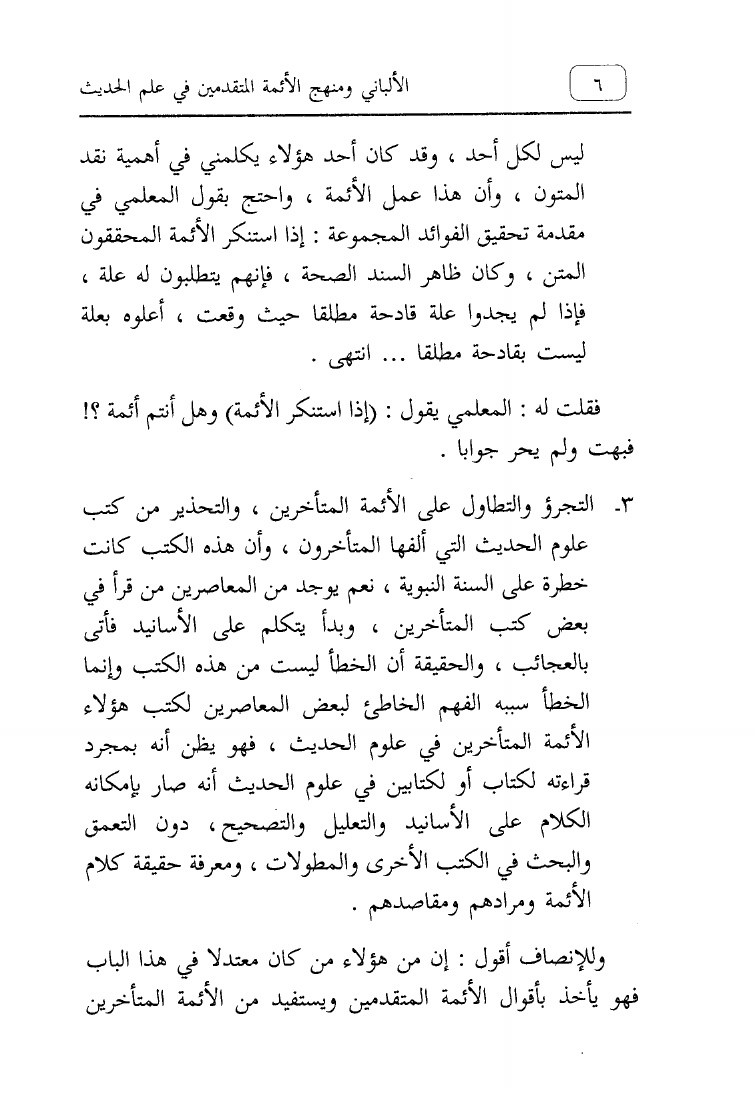 ٦ الألباني ومنهج الأئمة المتقدمين في علم الحديث

ليس لكل أحد ، وقد كان أحد هؤلاء يكلمني في أهمية نقد المتون ، وأن هذا عمل الأئمة ، واحتج بقول المعلمي في مقدمة تحقيق الفوائد المجموعة : إذا استنكر الأئمة المحققون المتن ، وكان ظاهر السند الصحة ، فإنهم يتطلبون له علة ، فإذا لم يجدوا علة قادحة مطلقا حيث وقعت ، أعلوه بعلة ليست بقادحة مطلقا ... انتهى .

فقلت له : المعلمي يقول : (إذا استنكر الأئمة) وهل أنتم أئمة ؟! فبهت ولم يحر جوابا .

٣- التجرؤ والتطاول على الأئمة المتأخرين ، والتحذير من كتب علوم الحديث التي ألفها المتأخرون ، وأن هذه الكتب كانت خطرة على السنة النبوية ، نعم يوجد من المعاصرين من قرأ في بعض كتب المتأخرين ، وبدأ يتكلم على الأسانيد فأتى بالعجائب ، والحقيقة أن الخطأ ليست من هذه الكتب وإنما الخطأ سببه الفهم الخاطئ لبعض المعاصرين لكتب هؤلاء الأئمة المتأخرين في علوم الحديث ، فهو يظن أنه بمجرد قراءته لكتاب أو لكتابين في علوم الحديث أنه صار بإمكانه الكلام على الأسانيد والتعليل والتصحيح ، دون التعمق والبحث في الكتب الأخرى والمطولات ، ومعرفة حقيقة كلام الأئمة ومرادهم ومقاصدهم .

وللإنصاف أقول : إن من هؤلاء من كان معتدلا في هذا الباب فهو يأخذ بأقوال الأئمة المتقدمين ويستفيد من الأئمة المتأخرين